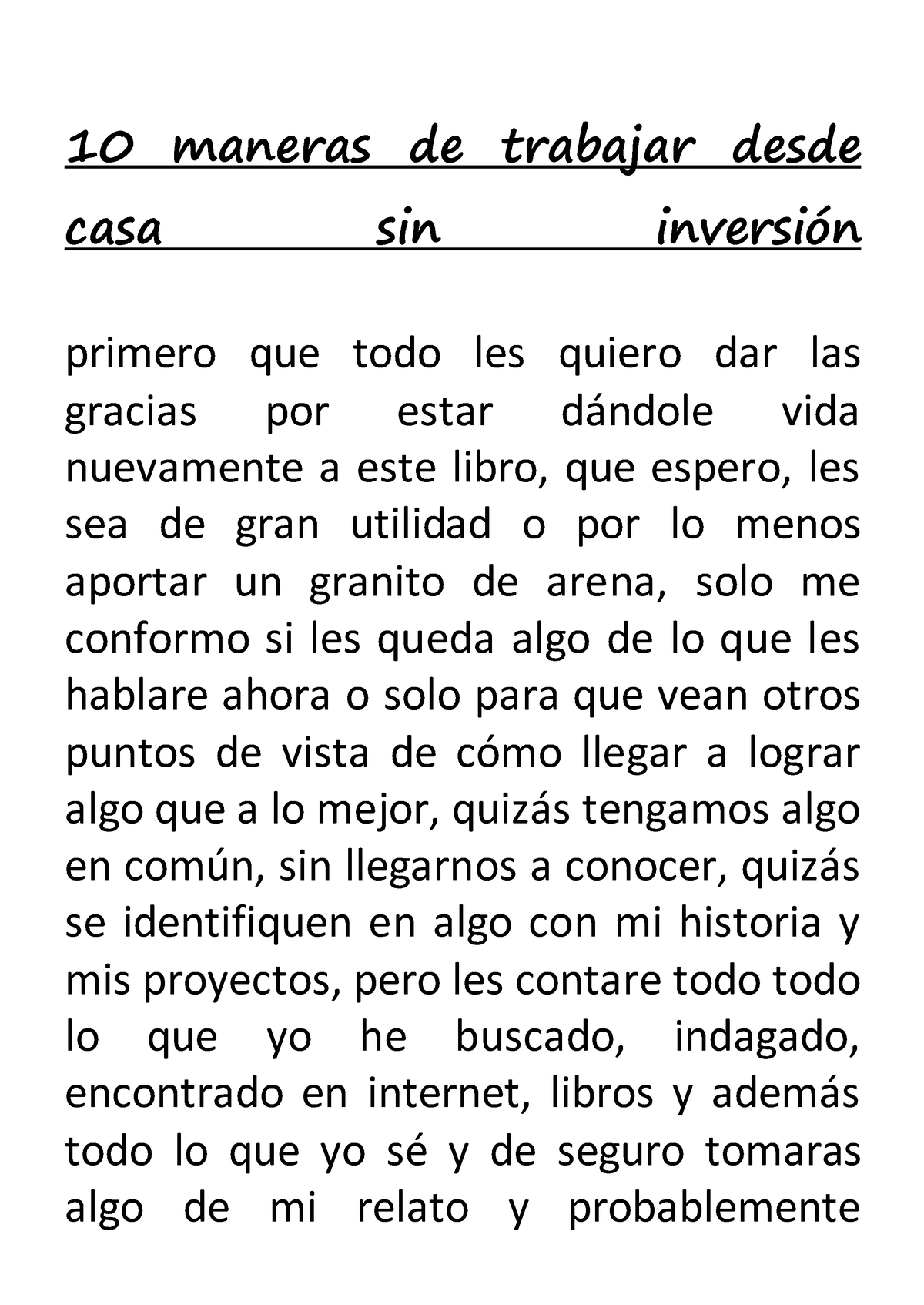 10 maneras de trabajar desde casa sin inversión

primero que todo les quiero dar las gracias por estar dándole vida nuevamente a este libro, que espero, les sea de gran utilidad o por lo menos aportar un granito de arena, solo me conformo si les queda algo de lo que les hablare ahora o solo para que vean otros puntos de vista de cómo llegar a lograr algo que a lo mejor, quizás tengamos algo en común, sin llegarnos a conocer, quizás se identifiquen en algo con mi historia y mis proyectos, pero les contare todo todo lo que yo he buscado, indagado, encontrado en internet, libros y además todo lo que yo sé y de seguro tomaras algo de mi relato y probablemente